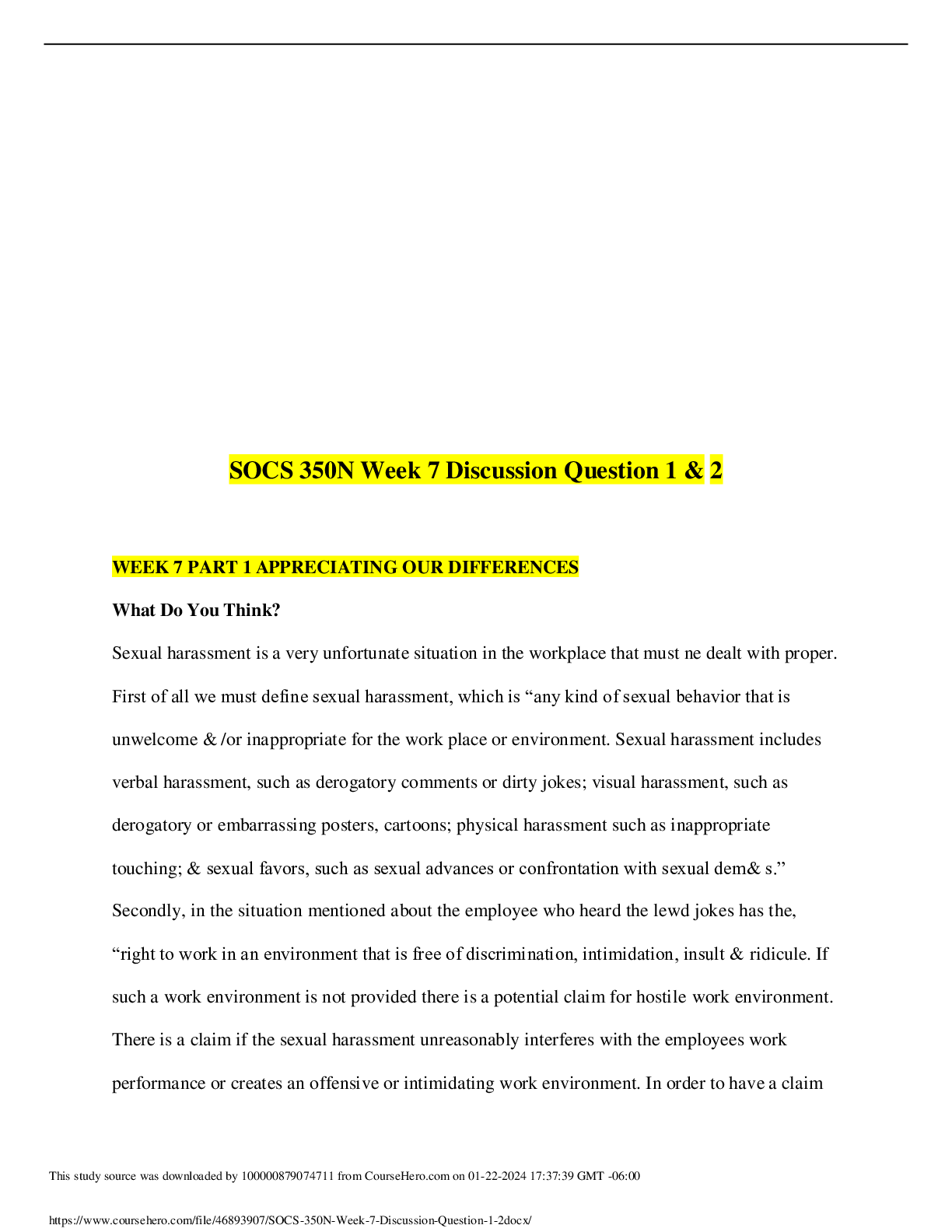 SOCS 350N Week 7 Discussion Question 1 & 2

WEEK 7 PART 1 APPRECIATING OUR DIFFERENCES

What Do You Think?

Sexual harassment is a very unfortunate situation in the workplace that must ne dealt with proper. First of all we must define sexual harassment, which is "any kind of sexual behavior that is unwelcome & /or inappropriate for the work place or environment. Sexual harassment includes verbal harassment, such as derogatory comments or dirty jokes; visual harassment, such as derogatory or embarrassing posters, cartoons; physical harassment such as inappropriate touching; & sexual favors, such as sexual advances or confrontation with sexual dem& s." Secondly, in the situation mentioned about the employee who heard the lewd jokes has the, "right to work in an environment that is free of discrimination, intimidation, insult & ridicule. If such a work environment is not provided there is a potential claim for hostile work environment. There is a claim if the sexual harassment unreasonably interferes with the employees work performance or creates an offensive or intimidating work environment. In order to have a claim

This study source was downloaded by 100000879074711 from CourseHero.com on 01-22-2024 17:37:39 GMT -06:00

https://www.coursehero.com/file/46893907/SOCS-350N-Week-7-Discussion-Question-1-2docx/